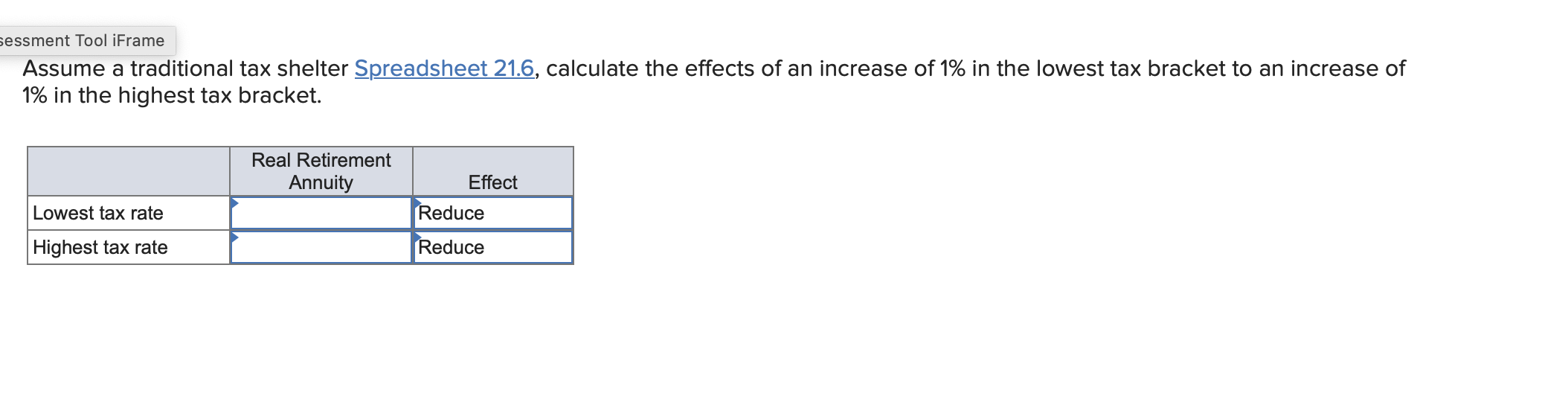 sessment Tool iFrame

Assume a traditional tax shelter Spreadsheet 21.6, calculate the effects of an increase of 1% in the lowest tax bracket to an increase of 1% in the highest tax bracket.

| | Real Retirement Annuity | Effect |
|---|---|---|
| Lowest tax rate | | Reduce |
| Highest tax rate | | Reduce |